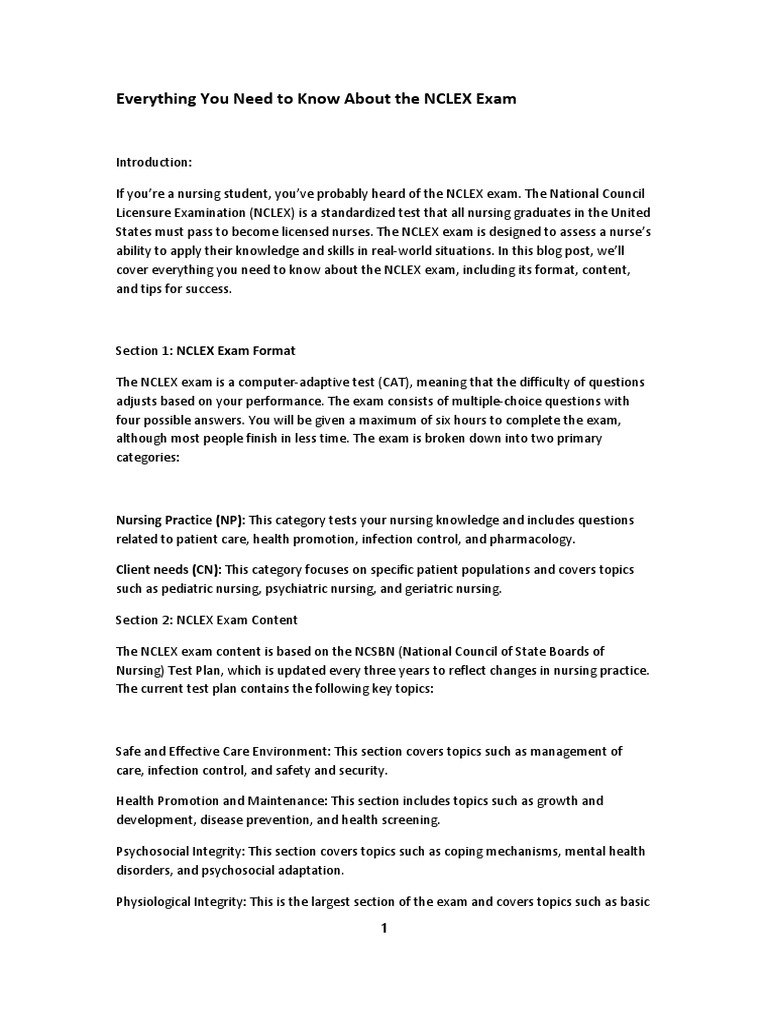 Everything You Need to Know About the NCLEX Exam

Introduction:

If you're a nursing student, you've probably heard of the NCLEX exam. The National Council Licensure Examination (NCLEX) is a standardized test that all nursing graduates in the United States must pass to become licensed nurses. The NCLEX exam is designed to assess a nurse's ability to apply their knowledge and skills in real-world situations. In this blog post, we'll cover everything you need to know about the NCLEX exam, including its format, content, and tips for success.

Section 1: NCLEX Exam Format

The NCLEX exam is a computer-adaptive test (CAT), meaning that the difficulty of questions adjusts based on your performance. The exam consists of multiple-choice questions with four possible answers. You will be given a maximum of six hours to complete the exam, although most people finish in less time. The exam is broken down into two primary categories:

Nursing Practice (NP): This category tests your nursing knowledge and includes questions related to patient care, health promotion, infection control, and pharmacology.

Client needs (CN): This category focuses on specific patient populations and covers topics such as pediatric nursing, psychiatric nursing, and geriatric nursing.

Section 2: NCLEX Exam Content

The NCLEX exam content is based on the NCSBN (National Council of State Boards of Nursing) Test Plan, which is updated every three years to reflect changes in nursing practice. The current test plan contains the following key topics:

Safe and Effective Care Environment: This section covers topics such as management of care, infection control, and safety and security.

Health Promotion and Maintenance: This section includes topics such as growth and development, disease prevention, and health screening.

Psychosocial Integrity: This section covers topics such as coping mechanisms, mental health disorders, and psychosocial adaptation.

Physiological Integrity: This is the largest section of the exam and covers topics such as basic

1